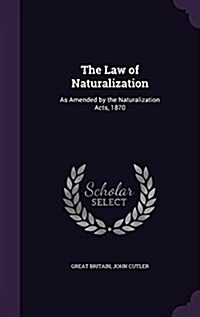 The Law of Naturalization

As Amended by the Naturalization Acts, 1870

Scholar SELECT

GREAT BRITAIN, JOHN CUTLER